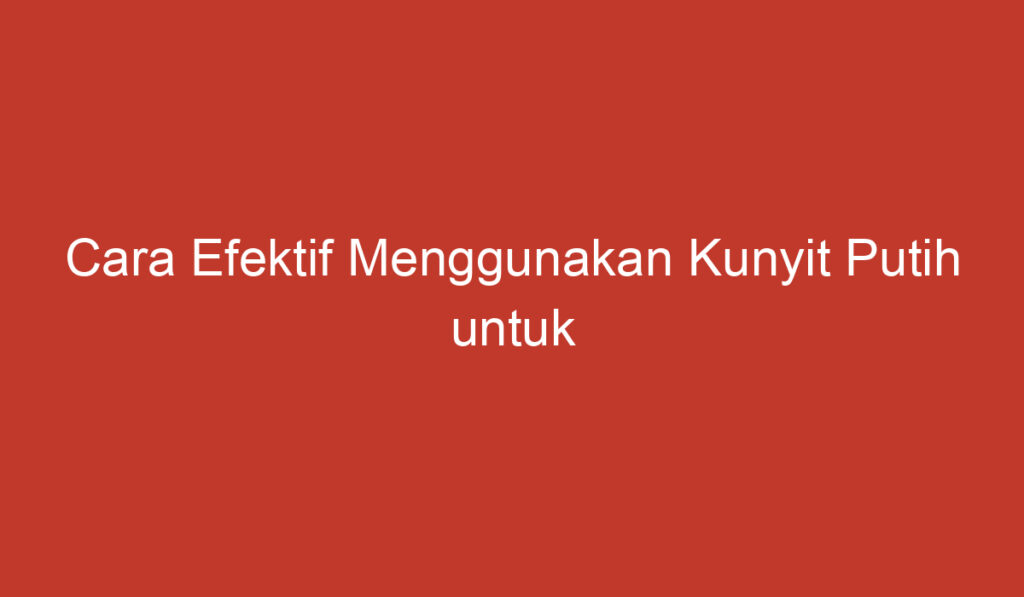 Cara Efektif Menggunakan Kunyit Putih untuk